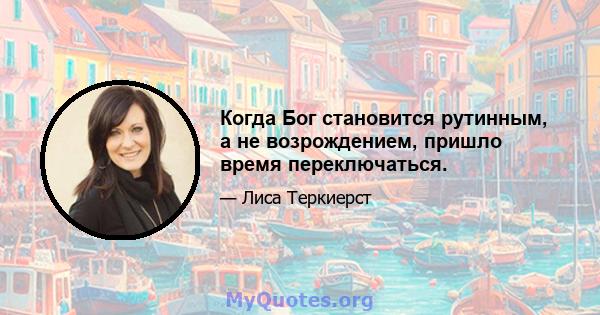 Когда Бог становится рутинным, а не возрождением, пришло время переключаться.

— Лиса Теркиерст

MyQuotes.org